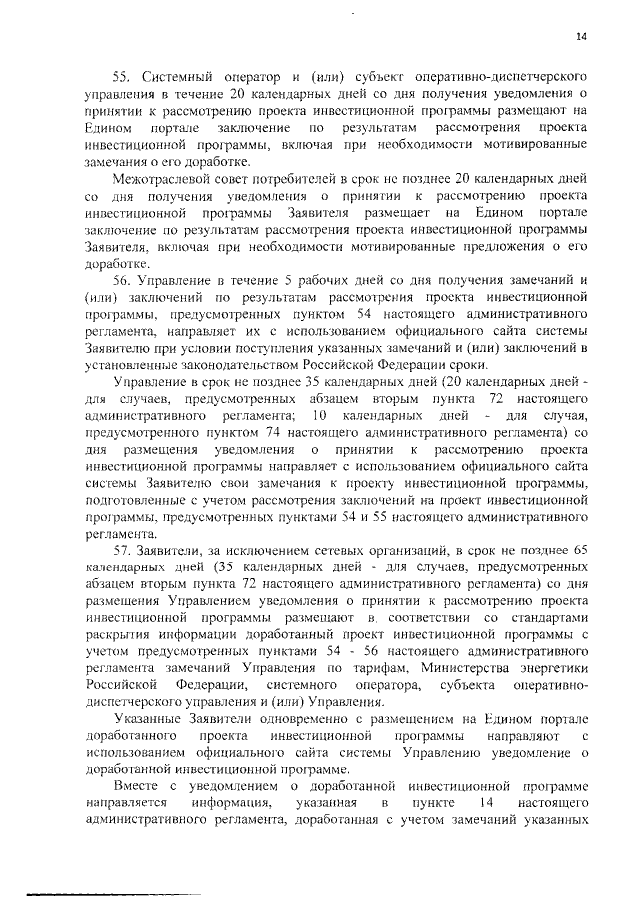 14

55. Системный оператор и (или) субъект оперативно-диспетчерского управления в течение 20 календарных дней со дня получения уведомления о принятии к рассмотрению проекта инвестиционной программы размещают на Едином портале заключение по результатам рассмотрения проекта инвестиционной программы, включая при необходимости мотивированные замечания о его доработке.

Межотраслевой совет потребителей в срок не позднее 20 календарных дней со дня получения уведомления о принятии к рассмотрению проекта инвестиционной программы Заявителя размещает на Едином портале заключение по результатам рассмотрения проекта инвестиционной программы Заявителя, включая при необходимости мотивированные предложения о его доработке.

56. Управление в течение 5 рабочих дней со дня получения замечаний и (или) заключений по результатам рассмотрения проекта инвестиционной программы, предусмотренных пунктом 54 настоящего административного регламента, направляет их с использованием официального сайта системы Заявителю при условии поступления указанных замечаний и (или) заключений в установленные законодательством Российской Федерации сроки.

Управление в срок не позднее 35 календарных дней (20 календарных дней - для случаев, предусмотренных абзацем вторым пункта 72 настоящего административного регламента; 10 календарных дней - для случая, предусмотренного пунктом 74 настоящего административного регламента) со дня размещения уведомления о принятии к рассмотрению проекта инвестиционной программы направляет с использованием официального сайта системы Заявителю свои замечания к проекту инвестиционной программы, подготовленные с учетом рассмотрения заключений на проект инвестиционной программы, предусмотренных пунктами 54 и 55 настоящего административного регламента.

57. Заявители, за исключением сетевых организаций, в срок не позднее 65 календарных дней (35 календарных дней - для случаев, предусмотренных абзацем вторым пункта 72 настоящего административного регламента) со дня размещения Управлением уведомления о принятии к рассмотрению проекта инвестиционной программы размещают в соответствии со стандартами раскрытия информации доработанный проект инвестиционной программы с учетом предусмотренных пунктами 54 - 56 настоящего административного регламента замечаний Управления по тарифам, Министерства энергетики Российской Федерации, системного оператора, субъекта оперативно-диспетчерского управления и (или) Управления.

Указанные Заявители одновременно с размещением на Едином портале доработанного проекта инвестиционной программы направляют с использованием официального сайта системы Управлению уведомление о доработанной инвестиционной программе.

Вместе с уведомлением о доработанной инвестиционной программе направляется информация, указанная в пункте 14 настоящего административного регламента, доработанная с учетом замечаний указанных